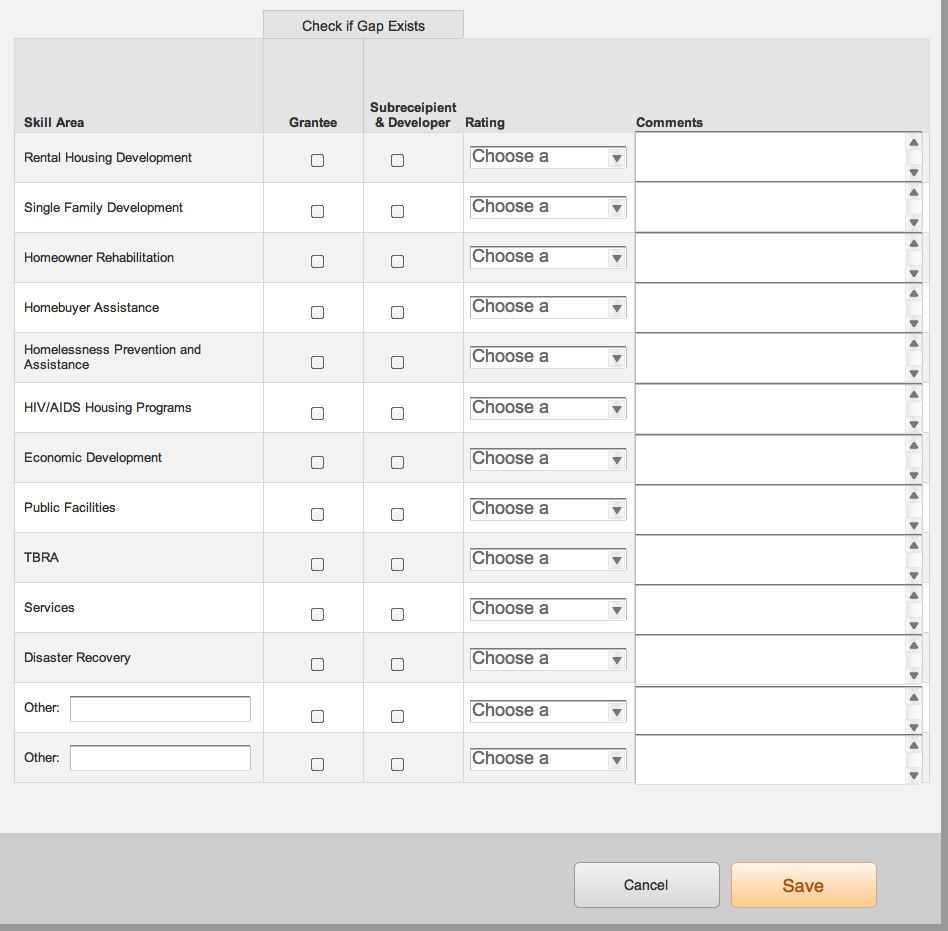 Check if Gap Exists

| Skill Area | Grantee | Subreceipient & Developer | Rating | Comments |
|---|---|---|---|---|
| Rental Housing Development | | | Choose a | |
| Single Family Development | | | Choose a | |
| Homeowner Rehabilitation | | | Choose a | |
| Homebuyer Assistance | | | Choose a | |
| Homelessness Prevention and Assistance | | | Choose a | |
| HIV/AIDS Housing Programs | | | Choose a | |
| Economic Development | | | Choose a | |
| Public Facilities | | | Choose a | |
| TBRA | | | Choose a | |
| Services | | | Choose a | |
| Disaster Recovery | | | Choose a | |
| Other: | | | Choose a | |
| Other: | | | Choose a | |

Cancel

Save